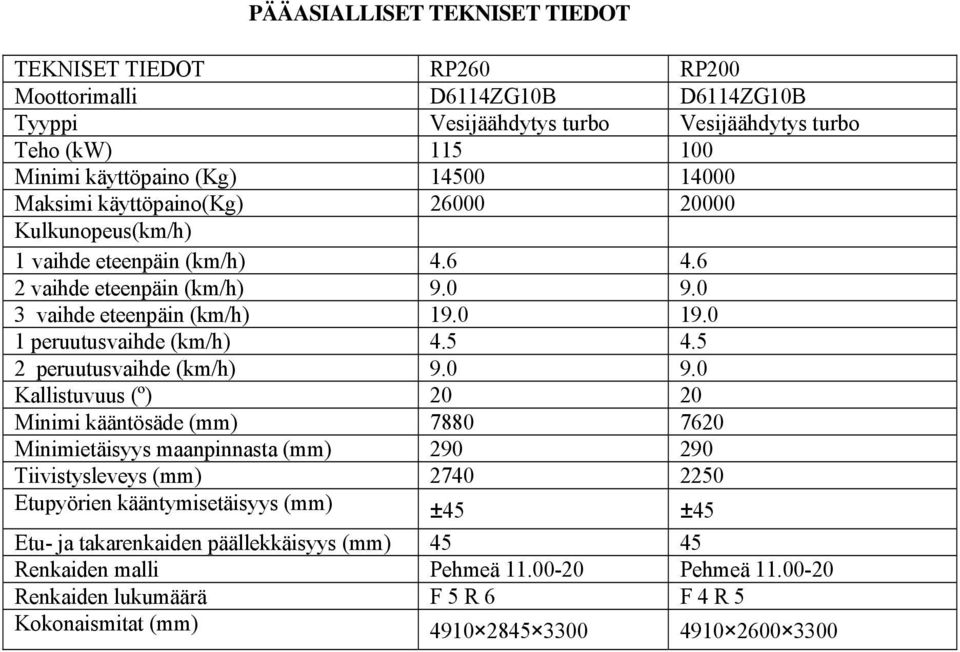 PÄÄASIALLISET TEKNISET TIEDOT

| TEKNISET TIEDOT | RP260 | RP200 |
|---|---|---|
| Moottorimalli | D6114ZG10B | D6114ZG10B |
| Tyyppi | Vesijäähdytys turbo | Vesijäähdytys turbo |
| Teho (kW) | 115 | 100 |
| Minimi käyttöpaino (Kg) | 14500 | 14000 |
| Maksimi käyttöpaino(Kg) | 26000 | 20000 |
| Kulkunopeus(km/h) | | |
| 1 vaihde eteenpäin (km/h) | 4.6 | 4.6 |
| 2 vaihde eteenpäin (km/h) | 9.0 | 9.0 |
| 3 vaihde eteenpäin (km/h) | 19.0 | 19.0 |
| 1 peruutusvaihde (km/h) | 4.5 | 4.5 |
| 2 peruutusvaihde (km/h) | 9.0 | 9.0 |
| Kallistuvuus (º) | 20 | 20 |
| Minimi kääntösäde (mm) | 7880 | 7620 |
| Minimietäisyys maanpinnasta (mm) | 290 | 290 |
| Tiivistysleveys (mm) | 2740 | 2250 |
| Etupyörien kääntymisetäisyys (mm) | ±45 | ±45 |
| Etu- ja takarenkaiden päällekkäisyys (mm) | 45 | 45 |
| Renkaiden malli | Pehmeä 11.00-20 | Pehmeä 11.00-20 |
| Renkaiden lukumäärä | F 5 R 6 | F 4 R 5 |
| Kokonaismitat (mm) | 4910×2845×3300 | 4910×2600×3300 |